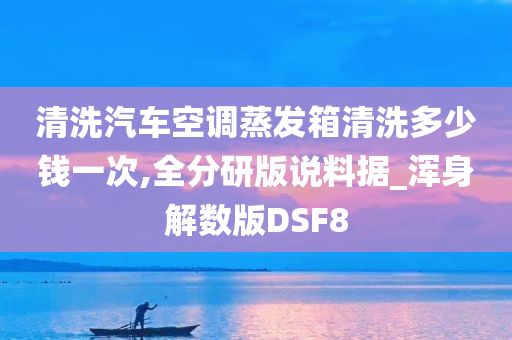 清洗汽车空调蒸发箱清洗多少钱一次,全分研版说料据_浑身解数版DSF8